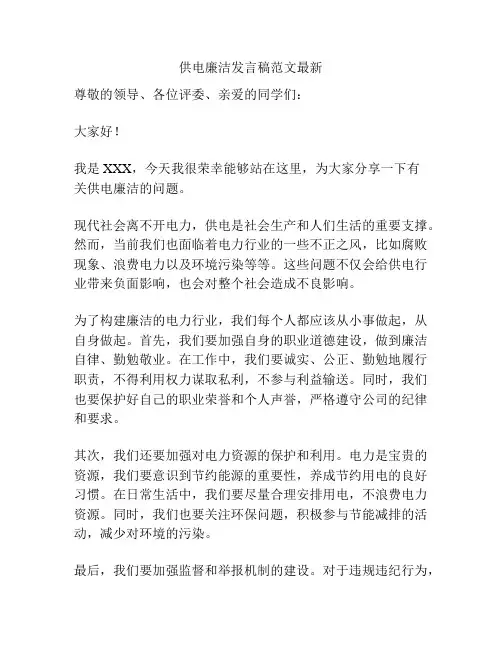 供电廉洁发言稿范文最新

尊敬的领导、各位评委、亲爱的同学们：

大家好！

我是 XXX，今天我很荣幸能够站在这里，为大家分享一下有关供电廉洁的问题。

现代社会离不开电力，供电是社会生产和人们生活的重要支撑。然而，当前我们也面临着电力行业的一些不正之风，比如腐败现象、浪费电力以及环境污染等等。这些问题不仅会给供电行业带来负面影响，也会对整个社会造成不良影响。

为了构建廉洁的电力行业，我们每个人都应该从小事做起，从自身做起。首先，我们要加强自身的职业道德建设，做到廉洁自律、勤勉敬业。在工作中，我们要诚实、公正、勤勉地履行职责，不得利用权力谋取私利，不参与利益输送。同时，我们也要保护好自己的职业荣誉和个人声誉，严格遵守公司的纪律和要求。

其次，我们还要加强对电力资源的保护和利用。电力是宝贵的资源，我们要意识到节约能源的重要性，养成节约用电的良好习惯。在日常生活中，我们要尽量合理安排用电，不浪费电力资源。同时，我们也要关注环保问题，积极参与节能减排的活动，减少对环境的污染。

最后，我们要加强监督和举报机制的建设。对于违规违纪行为，